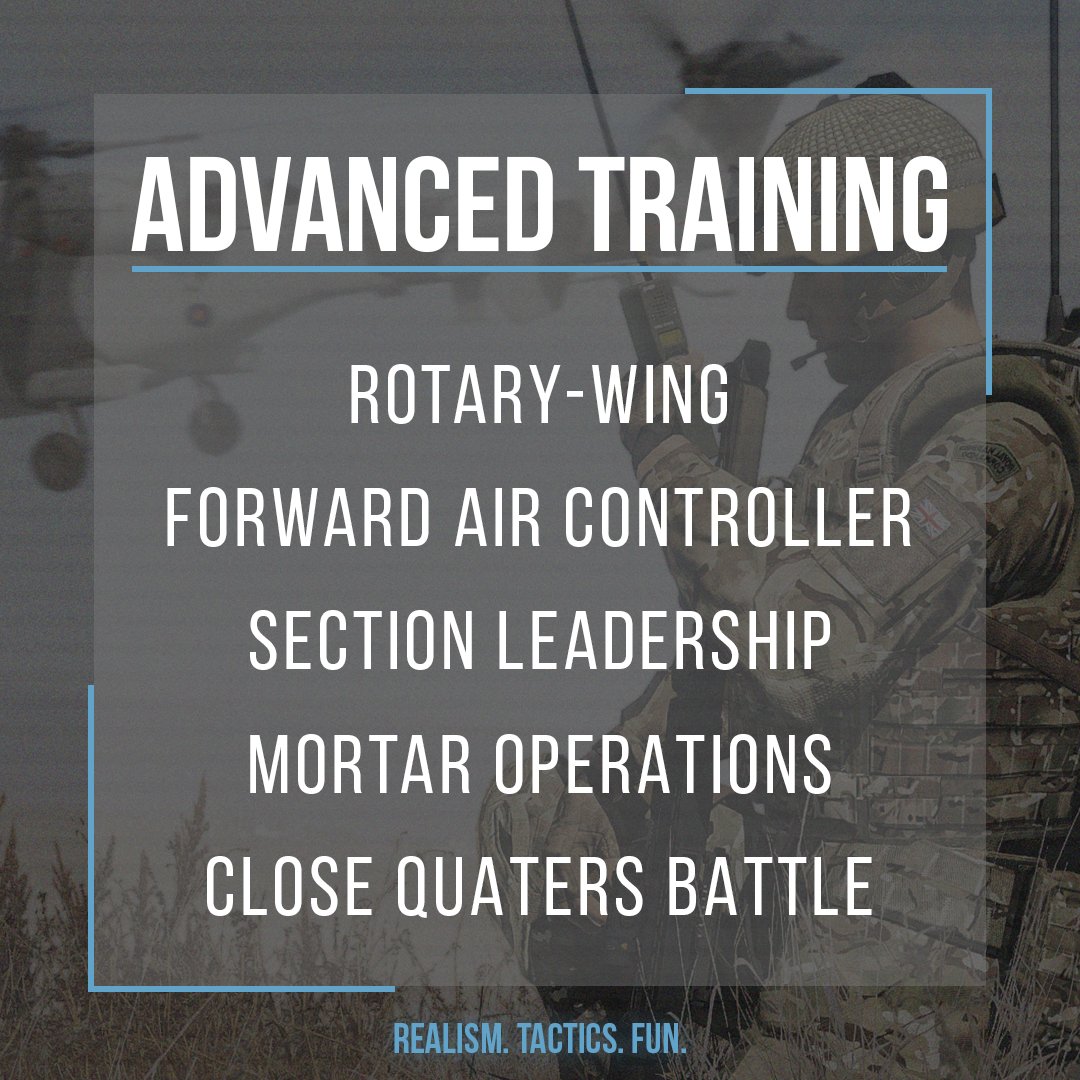 ADVANCED TRAINING

ROTARY-WING
FORWARD AIR CONTROLLER
SECTION LEADERSHIP
MORTAR OPERATIONS
CLOSE QUATERS BATTLE

REALISM. TACTICS. FUN.